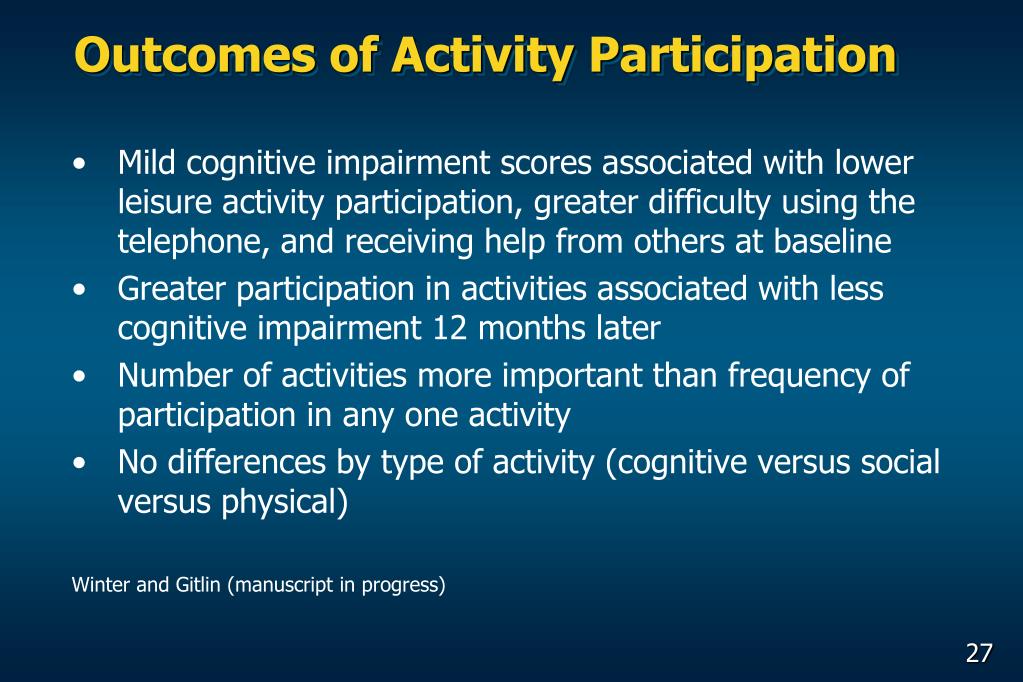 Outcomes of Activity Participation

• Mild cognitive impairment scores associated with lower leisure activity participation, greater difficulty using the telephone, and receiving help from others at baseline
• Greater participation in activities associated with less cognitive impairment 12 months later
• Number of activities more important than frequency of participation in any one activity
• No differences by type of activity (cognitive versus social versus physical)

Winter and Gitlin (manuscript in progress)

27